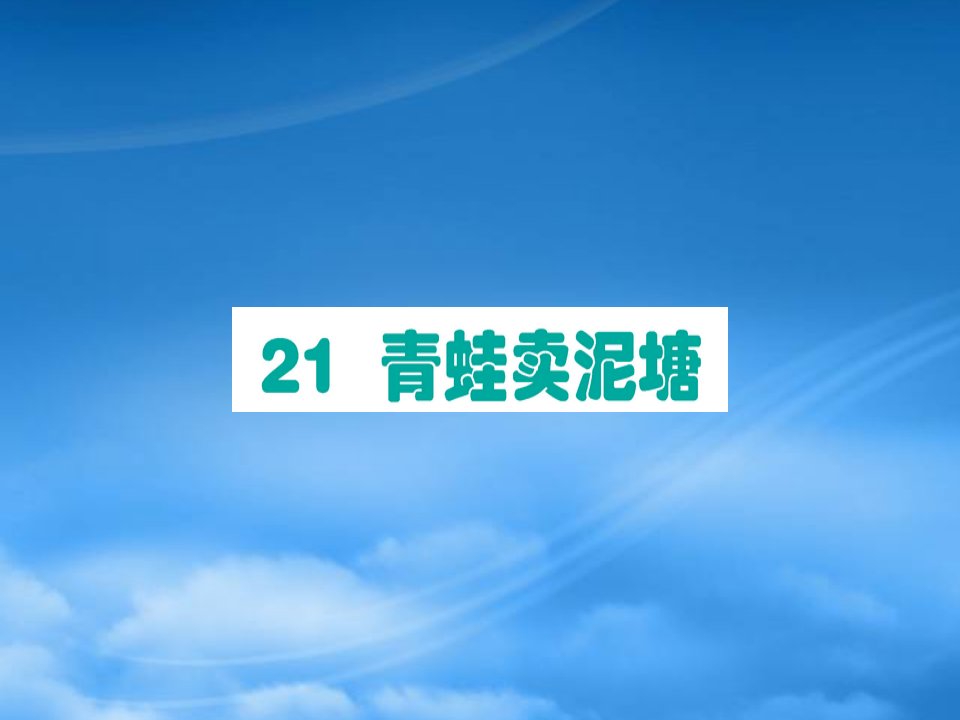 21 青蛙卖泥塘